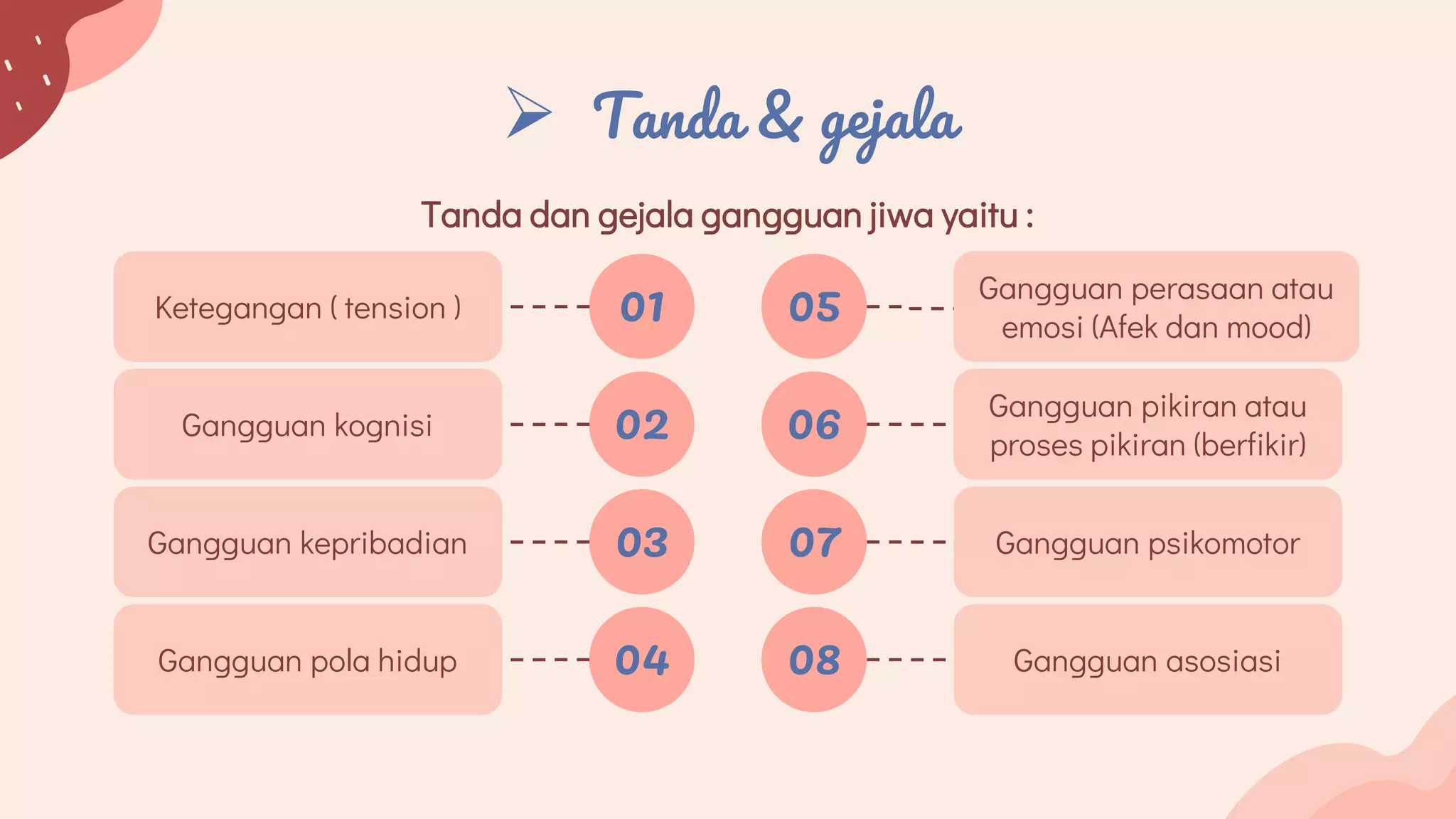 Tanda & gejala

Tanda dan gejala gangguan jiwa yaitu :

Ketegangan ( tension ) 01

Gangguan kognisi 02

Gangguan kepribadian 03

Gangguan pola hidup 04

05 Gangguan perasaan atau emosi (Afek dan mood)

06 Gangguan pikiran atau proses pikiran (berfikir)

07 Gangguan psikomotor

08 Gangguan asosiasi